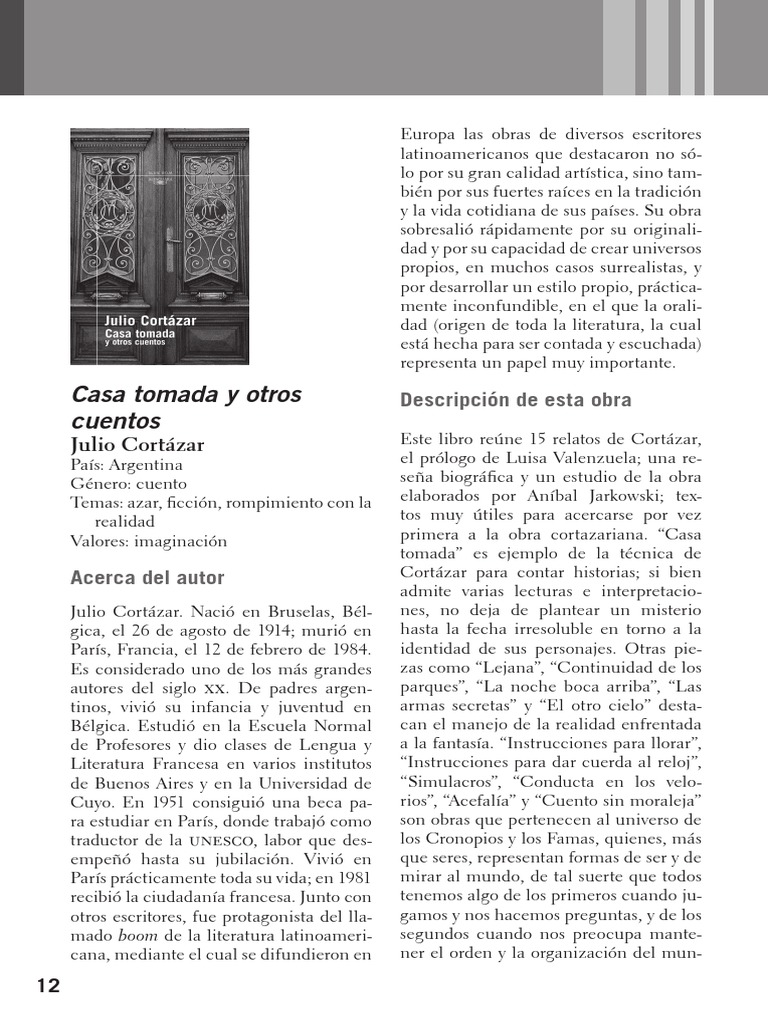 Julio Cortázar
Casa tomada
y otros cuentos

Casa tomada y otros cuentos
Julio Cortázar
País: Argentina
Género: cuento
Temas: azar, ficción, rompimiento con la realidad
Valores: imaginación

Acerca del autor

Julio Cortázar. Nació en Bruselas, Bélgica, el 26 de agosto de 1914; murió en París, Francia, el 12 de febrero de 1984. Es considerado uno de los más grandes autores del siglo XX. De padres argentinos, vivió su infancia y juventud en Bélgica. Estudió en la Escuela Normal de Profesores y dio clases de Lengua y Literatura Francesa en varios institutos de Buenos Aires y en la Universidad de Cuyo. En 1951 consiguió una beca para estudiar en París, donde trabajó como traductor de la UNESCO, labor que desempeñó hasta su jubilación. Vivió en París prácticamente toda su vida; en 1981 recibió la ciudadanía francesa. Junto con otros escritores, fue protagonista del llamado boom de la literatura latinoamericana, mediante el cual se difundieron en Europa las obras de diversos escritores latinoamericanos que destacaron no sólo por su gran calidad artística, sino también por sus fuertes raíces en la tradición y la vida cotidiana de sus países. Su obra sobresalió rápidamente por su originalidad y por su capacidad de crear universos propios, en muchos casos surrealistas, y por desarrollar un estilo propio, prácticamente inconfundible, en el que la oralidad (origen de toda la literatura, la cual está hecha para ser contada y escuchada) representa un papel muy importante.

Descripción de esta obra

Este libro reúne 15 relatos de Cortázar, el prólogo de Luisa Valenzuela; una reseña biográfica y un estudio de la obra elaborados por Aníbal Jarkowski; textos muy útiles para acercarse por vez primera a la obra cortazariana. “Casa tomada” es ejemplo de la técnica de Cortázar para contar historias; si bien admite varias lecturas e interpretaciones, no deja de plantear un misterio hasta la fecha irresoluble en torno a la identidad de sus personajes. Otras piezas como “Lejana”, “Continuidad de los parques”, “La noche boca arriba”, “Las armas secretas” y “El otro cielo” destacan el manejo de la realidad enfrentada a la fantasía. “Instrucciones para llorar”, “Instrucciones para dar cuerda al reloj”, “Simulacros”, “Conducta en los velorios”, “Acefalía” y “Cuento sin moraleja” son obras que pertenecen al universo de los Cronopios y los Famas, quienes, más que seres, representan formas de ser y de mirar al mundo, de tal suerte que todos tenemos algo de los primeros cuando jugamos y nos hacemos preguntas, y de los segundos cuando nos preocupa mantener el orden y la organización del mun-

12